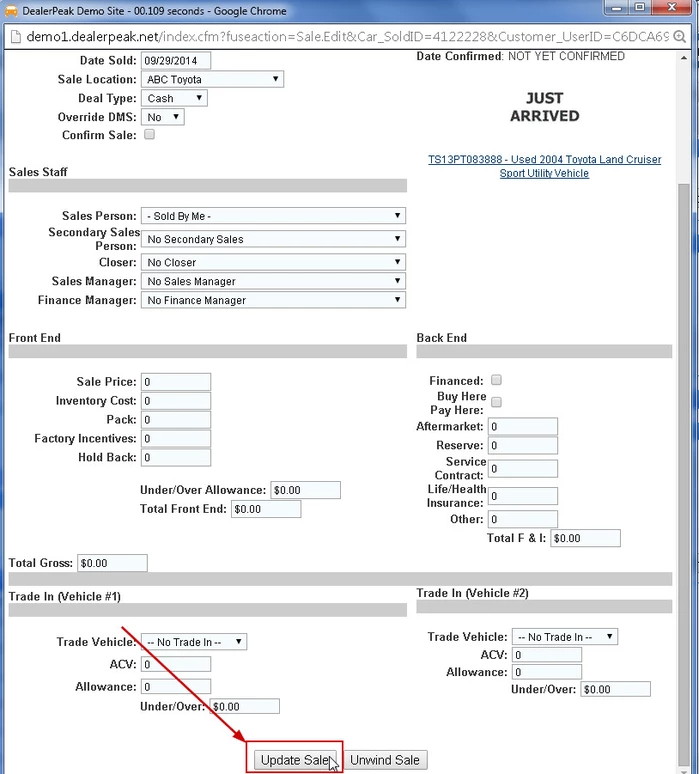 DealerPeak Demo Site - 00.109 seconds - Google Chrome

demo1.dealerpeak.net/index.cfm?fuseaction=Sale.Edit&Car_SoldID=4122228&Customer_UserID=C6DCA69

Date Sold: 09/29/2014
Sale Location: ABC Toyota
Deal Type: Cash
Override DMS: No
Confirm Sale:

Date Confirmed: NOT YET CONFIRMED

JUST ARRIVED

TS13PT083888 - Used 2004 Toyota Land Cruiser Sport Utility Vehicle

Sales Staff

Sales Person: - Sold By Me -
Secondary Sales Person: No Secondary Sales
Closer: No Closer
Sales Manager: No Sales Manager
Finance Manager: No Finance Manager

Front End

Sale Price: 0
Inventory Cost: 0
Pack: 0
Factory Incentives: 0
Hold Back: 0

Under/Over Allowance: $0.00
Total Front End: $0.00

Back End

Financed:
Buy Here Pay Here:
Aftermarket: 0
Reserve: 0
Service Contract: 0
Life/Health Insurance: 0
Other: 0
Total F & I: $0.00

Total Gross: $0.00

Trade In (Vehicle #1)

Trade Vehicle: -- No Trade In --
ACV: 0
Allowance: 0
Under/Over: $0.00

Trade In (Vehicle #2)

Trade Vehicle: -- No Trade In --
ACV: 0
Allowance: 0
Under/Over: $0.00

Update Sale Unwind Sale